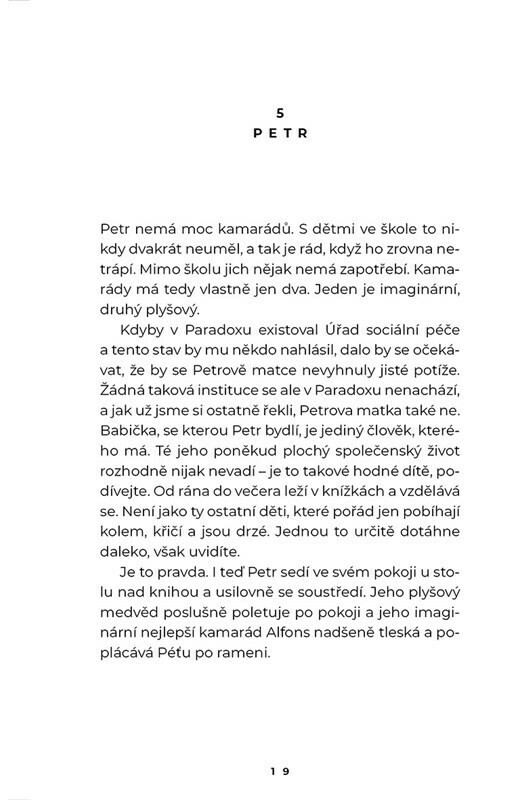 5
PETR

Petr nemá moc kamarádů. S dětmi ve škole to nikdy dvakrát neuměl, a tak je rád, když ho zrovna netrápí. Mimo školu jich nějak nemá zapotřebí. Kamarády má tedy vlastně jen dva. Jeden je imaginární, druhý plyšový.

Kdyby v Paradoxu existoval Úřad sociální péče a tento stav by mu někdo nahlásil, dalo by se očekávat, že by se Petrově matce nevyhnuly jisté potíže. Žádná taková instituce se ale v Paradoxu nenachází, a jak už jsme si ostatně řekli, Petrova matka také ne. Babička, se kterou Petr bydlí, je jediný člověk, kterého má. Té jeho poněkud plochý společenský život rozhodně nijak nevadí – je to takové hodné dítě, podívejte. Od rána do večera leží v knížkách a vzdělává se. Není jako ty ostatní děti, které pořád jen pobíhají kolem, křičí a jsou drzé. Jednou to určitě dotáhne daleko, však uvidíte.

Je to pravda. I teď Petr sedí ve svém pokoji u stolu nad knihou a usilovně se soustředí. Jeho plyšový medvěd poslušně poletuje po pokoji a jeho imaginární nejlepší kamarád Alfons nadšeně tleská a poplácává Péťu po rameni.

19